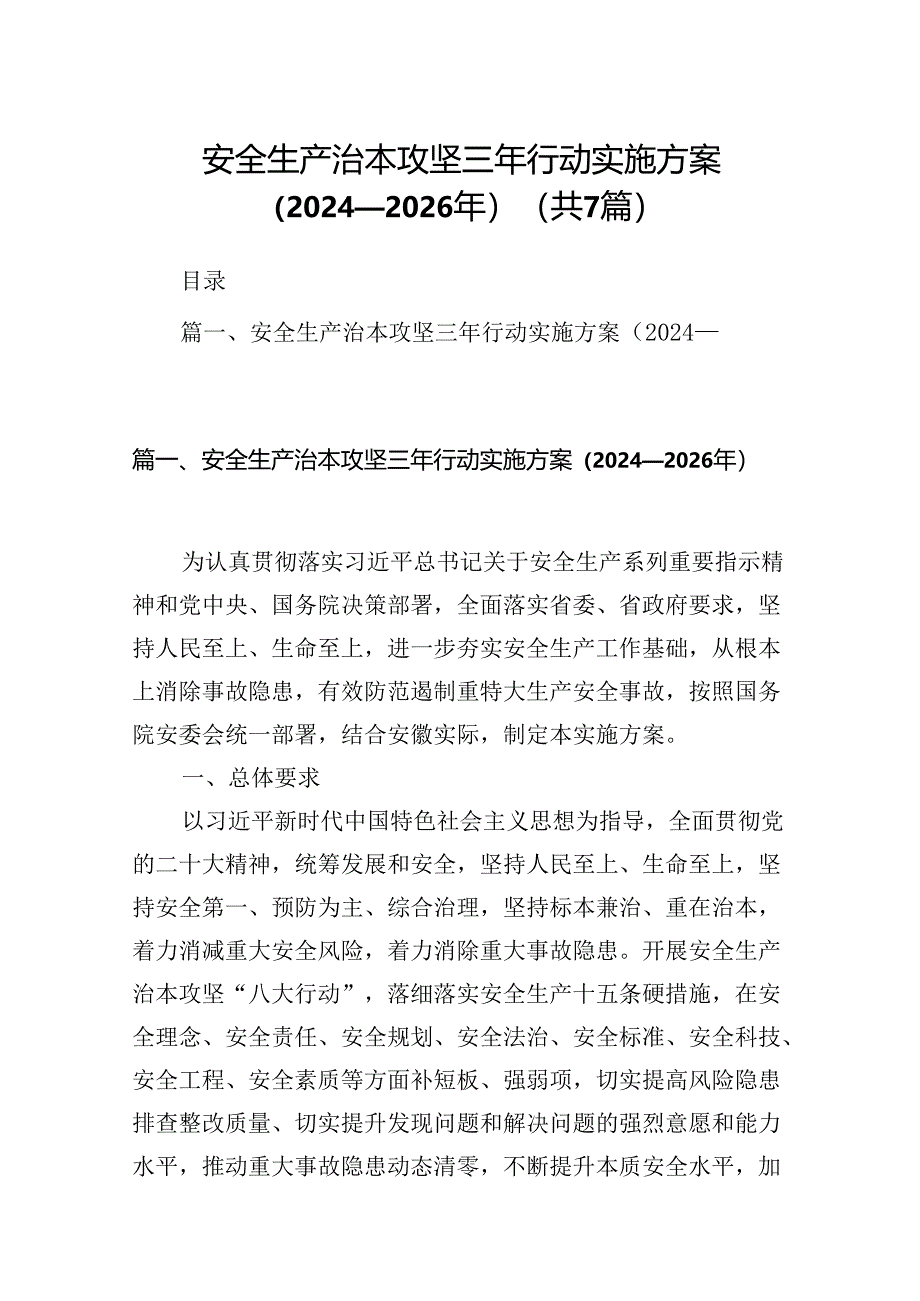 安全生产治本攻坚三年行动实施方案（2024—2026年）（共7篇）

目录

篇一、安全生产治本攻坚三年行动实施方案（2024—

篇一、安全生产治本攻坚三年行动实施方案（2024—2026年）

为认真贯彻落实习近平总书记关于安全生产系列重要指示精神和党中央、国务院决策部署，全面落实省委、省政府要求，坚持人民至上、生命至上，进一步夯实安全生产工作基础，从根本上消除事故隐患，有效防范遏制重特大生产安全事故，按照国务院安委会统一部署，结合安徽实际，制定本实施方案。

一、总体要求

以习近平新时代中国特色社会主义思想为指导，全面贯彻党的二十大精神，统筹发展和安全，坚持人民至上、生命至上，坚持安全第一、预防为主、综合治理，坚持标本兼治、重在治本，着力消减重大安全风险，着力消除重大事故隐患。开展安全生产治本攻坚“八大行动”，落细落实安全生产十五条硬措施，在安全理念、安全责任、安全规划、安全法治、安全标准、安全科技、安全工程、安全素质等方面补短板、强弱项，切实提高风险隐患排查整改质量、切实提升发现问题和解决问题的强烈意愿和能力水平，推动重大事故隐患动态清零，不断提升本质安全水平，加